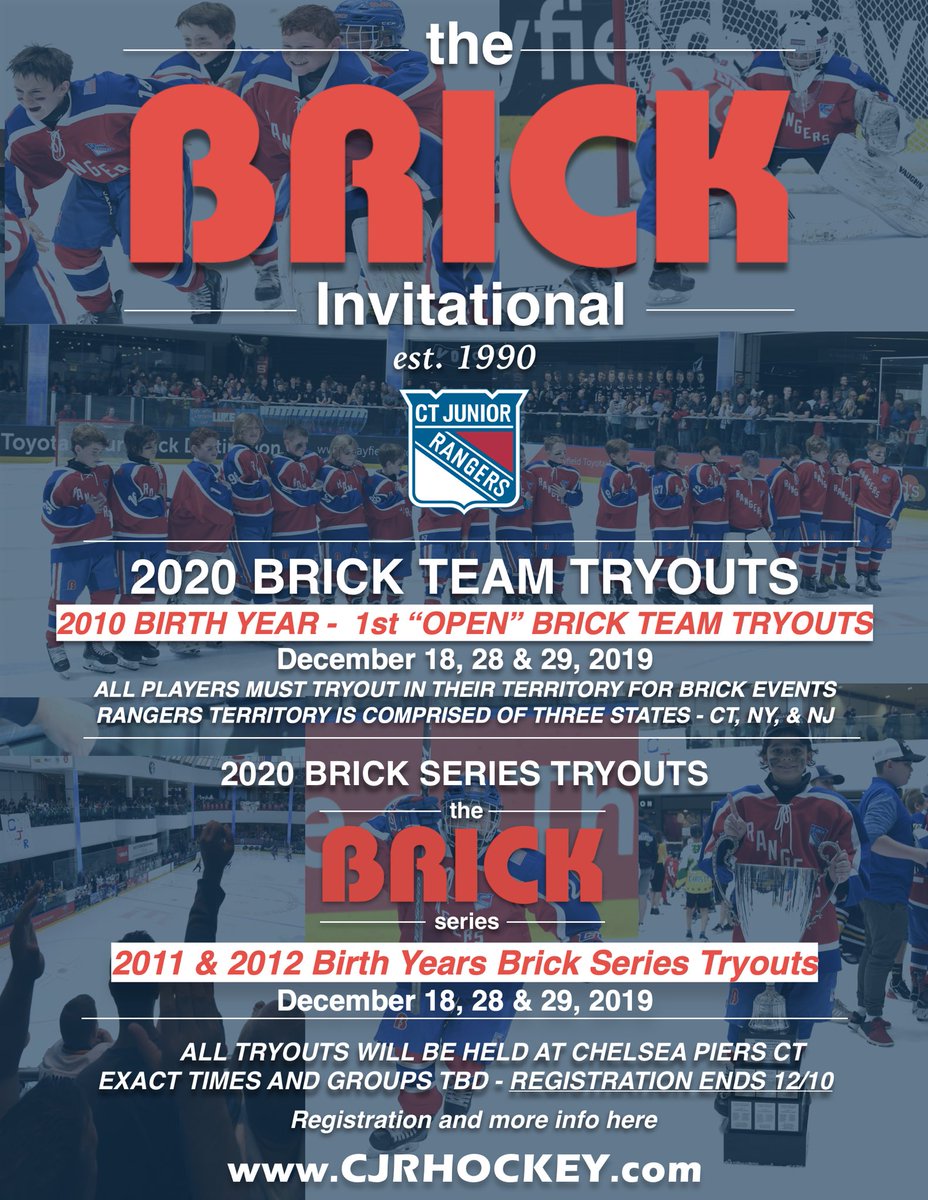 the
BRICK
Invitational
est. 1990

CT JUNIOR
RANGERS

2020 BRICK TEAM TRYOUTS
2010 BIRTH YEAR - 1st "OPEN" BRICK TEAM TRYOUTS
December 18, 28 & 29, 2019
ALL PLAYERS MUST TRYOUT IN THEIR TERRITORY FOR BRICK EVENTS
RANGERS TERRITORY IS COMPRISED OF THREE STATES - CT, NY, & NJ

2020 BRICK SERIES TRYOUTS
the
BRICK
series
2011 & 2012 Birth Years Brick Series Tryouts
December 18, 28 & 29, 2019

ALL TRYOUTS WILL BE HELD AT CHELSEA PIERS CT
EXACT TIMES AND GROUPS TBD - REGISTRATION ENDS 12/10
Registration and more info here
www.CJRHOCKEY.com